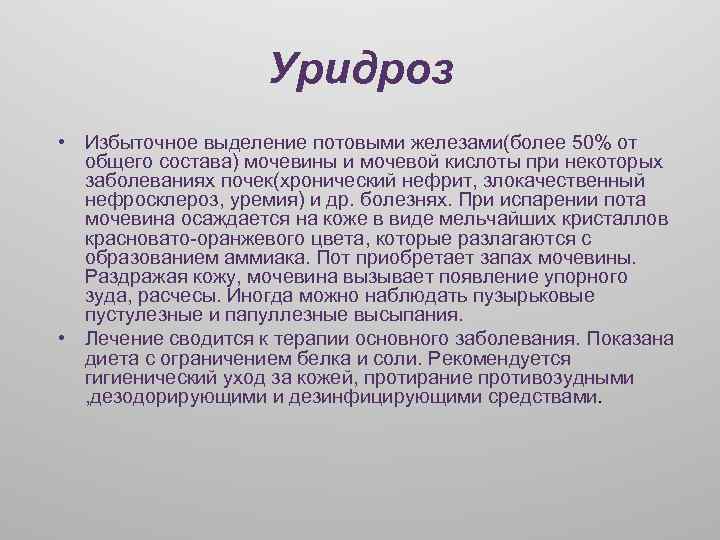 Уридроз

• Избыточное выделение потовыми железами(более 50% от общего состава) мочевины и мочевой кислоты при некоторых заболеваниях почек(хронический нефрит, злокачественный нефросклероз, уремия) и др. болезнях. При испарении пота мочевина осаждается на коже в виде мельчайших кристаллов красновато-оранжевого цвета, которые разлагаются с образованием аммиака. Пот приобретает запах мочевины. Раздражая кожу, мочевина вызывает появление упорного зуда, расчесы. Иногда можно наблюдать пузырьковые пустулезные и папуллезные высыпания.

• Лечение сводится к терапии основного заболевания. Показана диета с ограничением белка и соли. Рекомендуется гигиенический уход за кожей, протирание противозудными ,дезодорирующими и дезинфицирующими средствами.